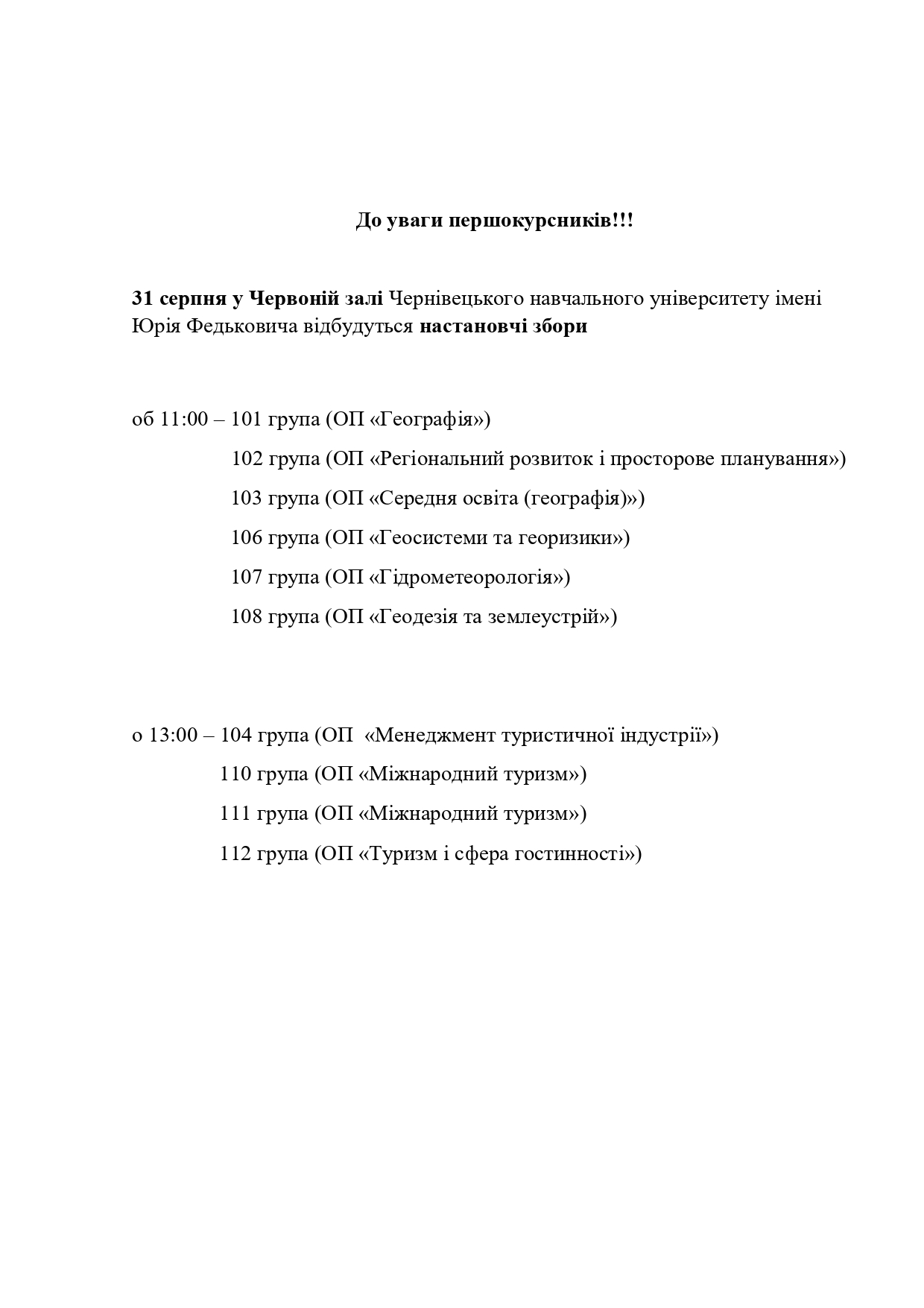 До уваги першокурсників!!!

31 серпня у Червоній залі Чернівецького навчального університету імені Юрія Федьковича відбудуться настановчі збори

об 11:00 – 101 група (ОП «Географія»)

102 група (ОП «Регіональний розвиток і просторове планування»)

103 група (ОП «Середня освіта (географія)»)

106 група (ОП «Геосистеми та георизики»)

107 група (ОП «Гідрометеорологія»)

108 група (ОП «Геодезія та землеустрій»)

о 13:00 – 104 група (ОП «Менеджмент туристичної індустрії»)

110 група (ОП «Міжнародний туризм»)

111 група (ОП «Міжнародний туризм»)

112 група (ОП «Туризм і сфера гостинності»)